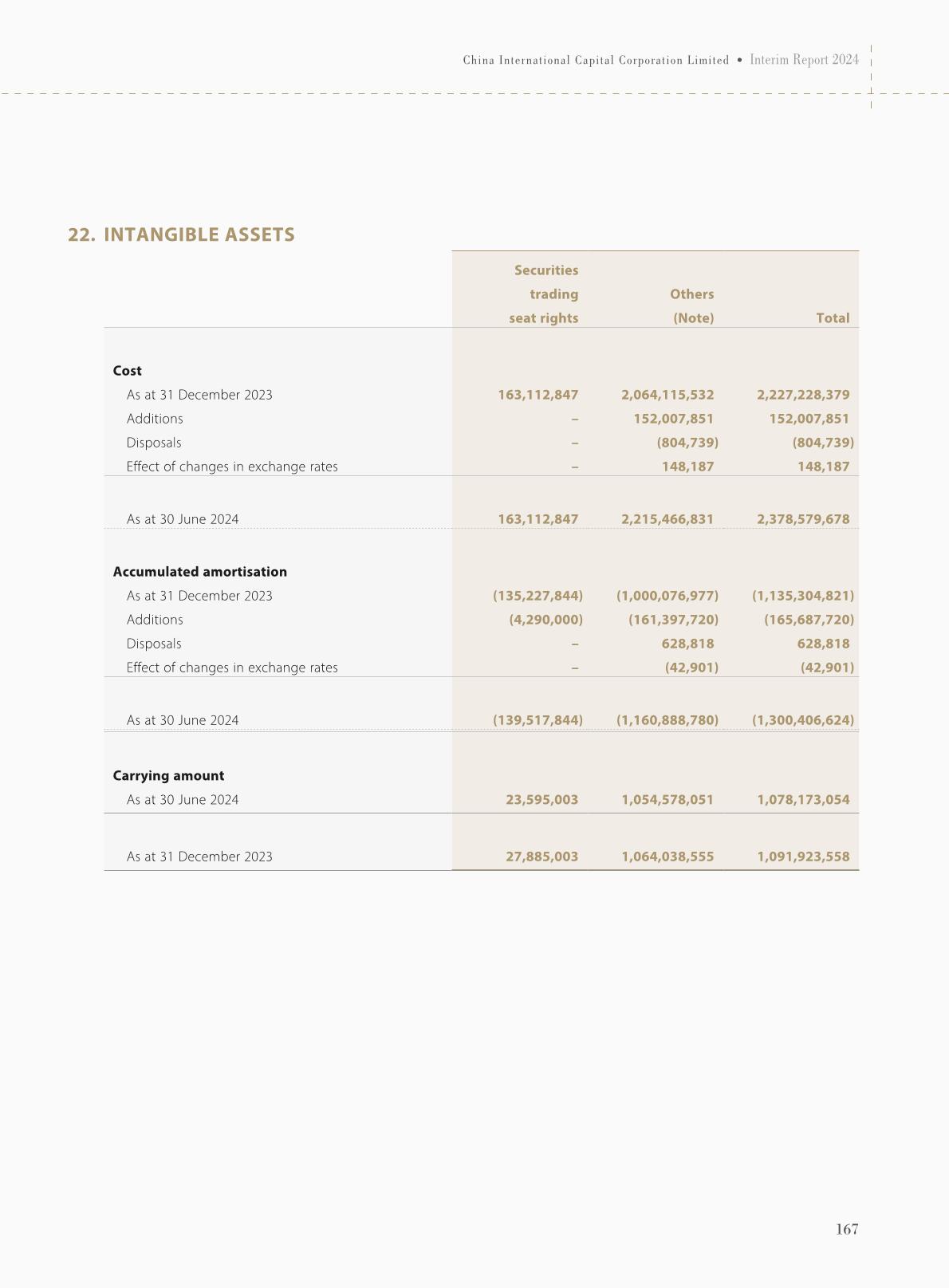 China International Capital Corporation Limited • Interim Report 2024

22. INTANGIBLE ASSETS

| | Securities trading seat rights | Others (Note) | Total |
|---|---|---|---|
| **Cost** | | | |
| As at 31 December 2023 | 163,112,847 | 2,064,115,532 | 2,227,228,379 |
| Additions | – | 152,007,851 | 152,007,851 |
| Disposals | – | (804,739) | (804,739) |
| Effect of changes in exchange rates | – | 148,187 | 148,187 |
| As at 30 June 2024 | 163,112,847 | 2,215,466,831 | 2,378,579,678 |
| **Accumulated amortisation** | | | |
| As at 31 December 2023 | (135,227,844) | (1,000,076,977) | (1,135,304,821) |
| Additions | (4,290,000) | (161,397,720) | (165,687,720) |
| Disposals | – | 628,818 | 628,818 |
| Effect of changes in exchange rates | – | (42,901) | (42,901) |
| As at 30 June 2024 | (139,517,844) | (1,160,888,780) | (1,300,406,624) |
| **Carrying amount** | | | |
| As at 30 June 2024 | 23,595,003 | 1,054,578,051 | 1,078,173,054 |
| As at 31 December 2023 | 27,885,003 | 1,064,038,555 | 1,091,923,558 |

167